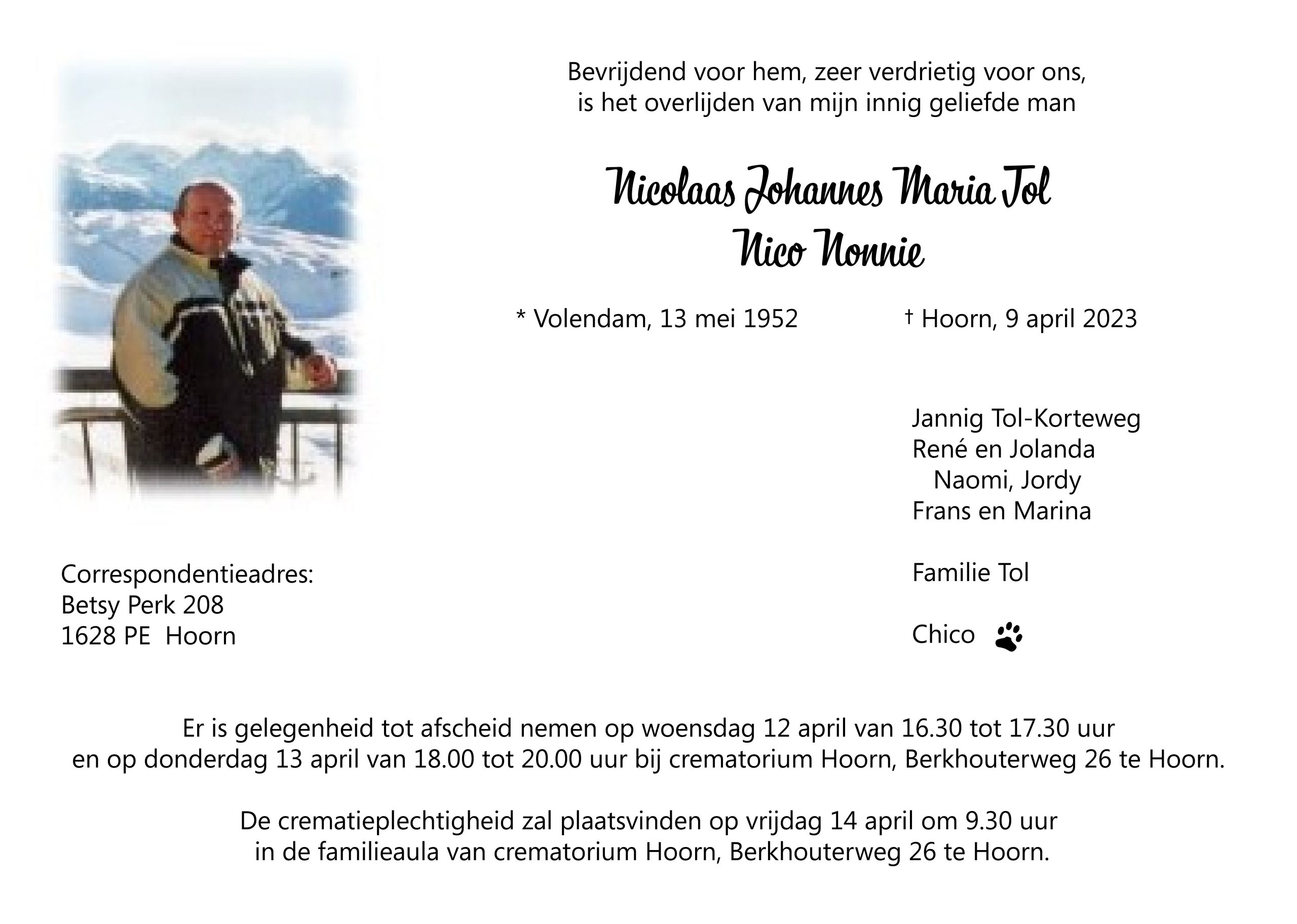 Bevrijdend voor hem, zeer verdrietig voor ons,
is het overlijden van mijn innig geliefde man

Nicolaas Johannes Maria Tol
Nico Nonnie

* Volendam, 13 mei 1952 † Hoorn, 9 april 2023

Jannig Tol-Korteweg
René en Jolanda
Naomi, Jordy
Frans en Marina

Familie Tol

Chico

Correspondentieadres:
Betsy Perk 208
1628 PE Hoorn

Er is gelegenheid tot afscheid nemen op woensdag 12 april van 16.30 tot 17.30 uur en op donderdag 13 april van 18.00 tot 20.00 uur bij crematorium Hoorn, Berkhouterweg 26 te Hoorn.

De crematieplechtigheid zal plaatsvinden op vrijdag 14 april om 9.30 uur in de familieaula van crematorium Hoorn, Berkhouterweg 26 te Hoorn.